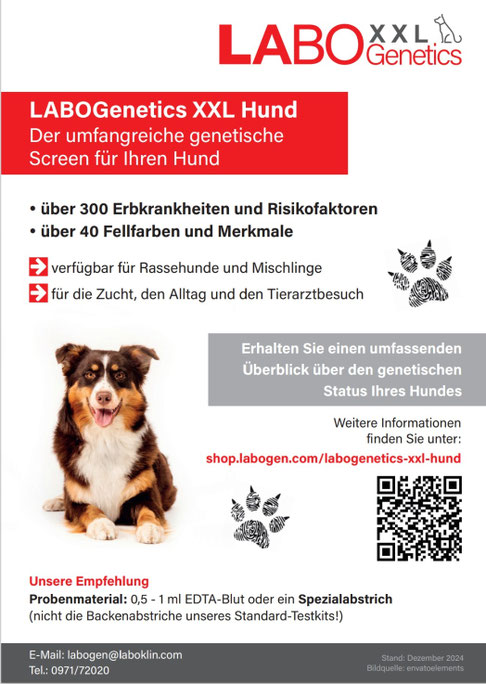 LABO XXL Genetics

LABOGenetics XXL Hund
Der umfangreiche genetische Screen für Ihren Hund

• über 300 Erbkrankheiten und Risikofaktoren
• über 40 Fellfarben und Merkmale

verfügbar für Rassehunde und Mischlinge
für die Zucht, den Alltag und den Tierarztbesuch

Erhalten Sie einen umfassenden Überblick über den genetischen Status Ihres Hundes

Weitere Informationen finden Sie unter:
shop.labogen.com/labogenetics-xxl-hund

Unsere Empfehlung
Probenmaterial: 0,5 - 1 ml EDTA-Blut oder ein Spezialabstrich
(nicht die Backenabstriche unseres Standard-Testkits!)

E-Mail: labogen@laboklin.com
Tel.: 0971/72020

Stand: Dezember 2024
Bildquelle: envatoelements